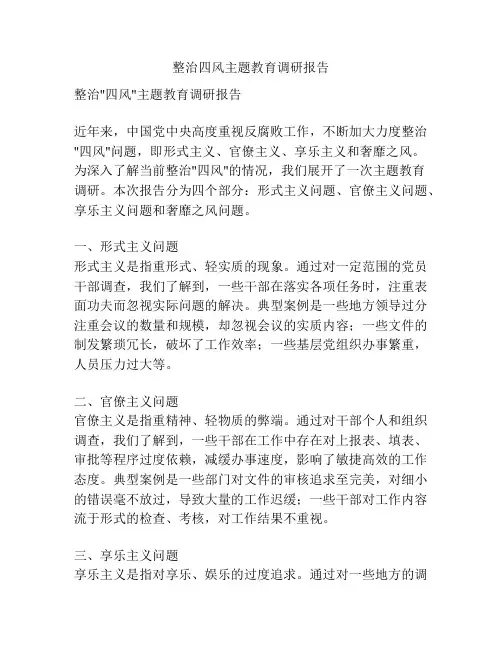 整治四风主题教育调研报告

整治"四风"主题教育调研报告

近年来，中国党中央高度重视反腐败工作，不断加大力度整治"四风"问题，即形式主义、官僚主义、享乐主义和奢靡之风。为深入了解当前整治"四风"的情况，我们展开了一次主题教育调研。本次报告分为四个部分：形式主义问题、官僚主义问题、享乐主义问题和奢靡之风问题。

一、形式主义问题
形式主义是指重形式、轻实质的现象。通过对一定范围的党员干部调查，我们了解到，一些干部在落实各项任务时，注重表面功夫而忽视实际问题的解决。典型案例是一些地方领导过分注重会议的数量和规模，却忽视会议的实质内容；一些文件的制发繁琐冗长，破坏了工作效率；一些基层党组织办事繁重，人员压力过大等。

二、官僚主义问题
官僚主义是指重精神、轻物质的弊端。通过对干部个人和组织调查，我们了解到，一些干部在工作中存在对上报表、填表、审批等程序过度依赖，减缓办事速度，影响了敏捷高效的工作态度。典型案例是一些部门对文件的审核追求至完美，对细小的错误毫不放过，导致大量的工作迟缓；一些干部对工作内容流于形式的检查、考核，对工作结果不重视。

三、享乐主义问题
享乐主义是指对享乐、娱乐的过度追求。通过对一些地方的调